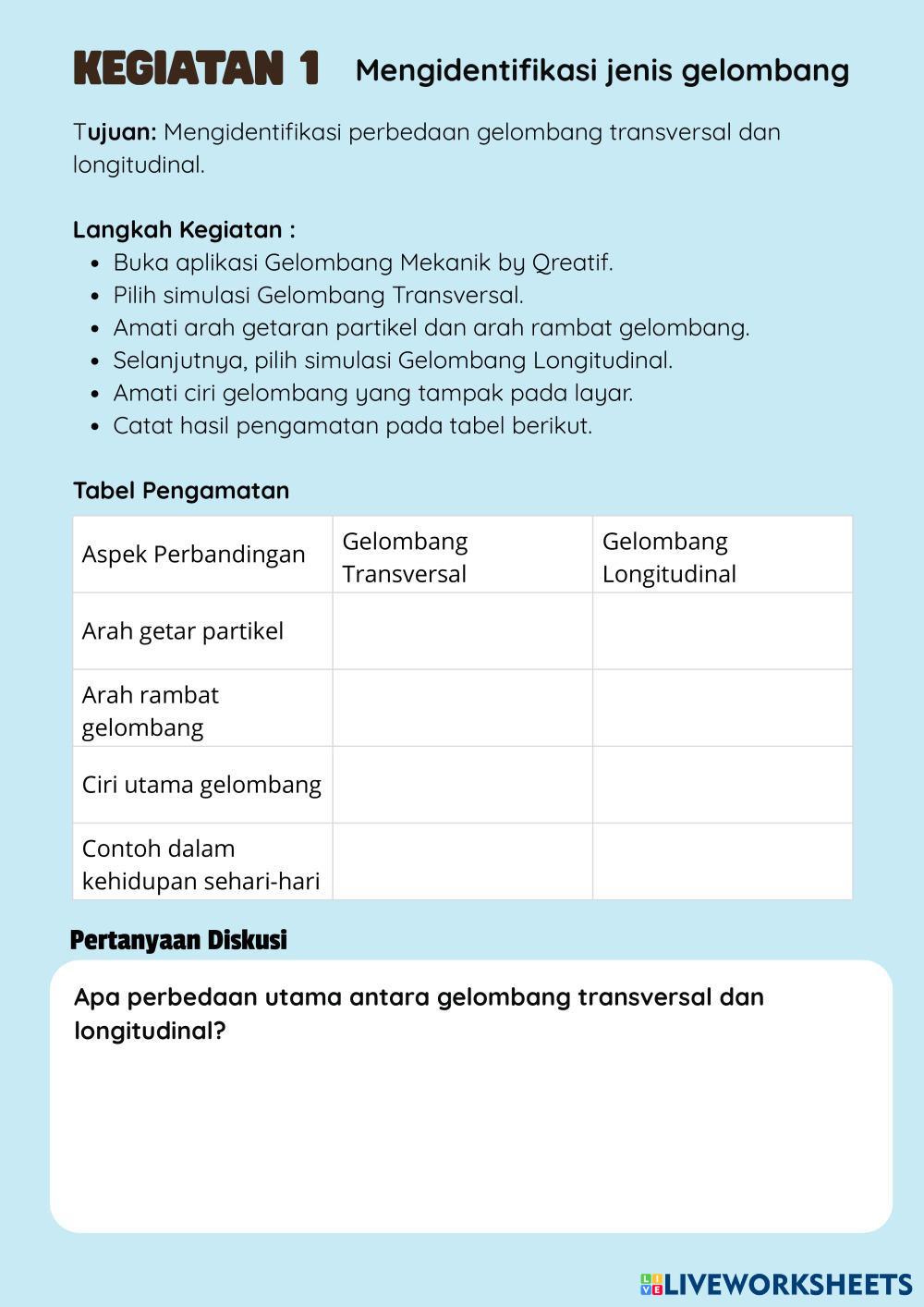 KEGIATAN 1 Mengidentifikasi jenis gelombang

Tujuan: Mengidentifikasi perbedaan gelombang transversal dan longitudinal.

Langkah Kegiatan :
- Buka aplikasi Gelombang Mekanik by Qreatif.
- Pilih simulasi Gelombang Transversal.
- Amati arah getaran partikel dan arah rambat gelombang.
- Selanjutnya, pilih simulasi Gelombang Longitudinal.
- Amati ciri gelombang yang tampak pada layar.
- Catat hasil pengamatan pada tabel berikut.

Tabel Pengamatan

| Aspek Perbandingan | Gelombang Transversal | Gelombang Longitudinal |
|---|---|---|
| Arah getar partikel | | |
| Arah rambat gelombang | | |
| Ciri utama gelombang | | |
| Contoh dalam kehidupan sehari-hari | | |

Pertanyaan Diskusi

Apa perbedaan utama antara gelombang transversal dan longitudinal?

LIVEWORKSHEETS